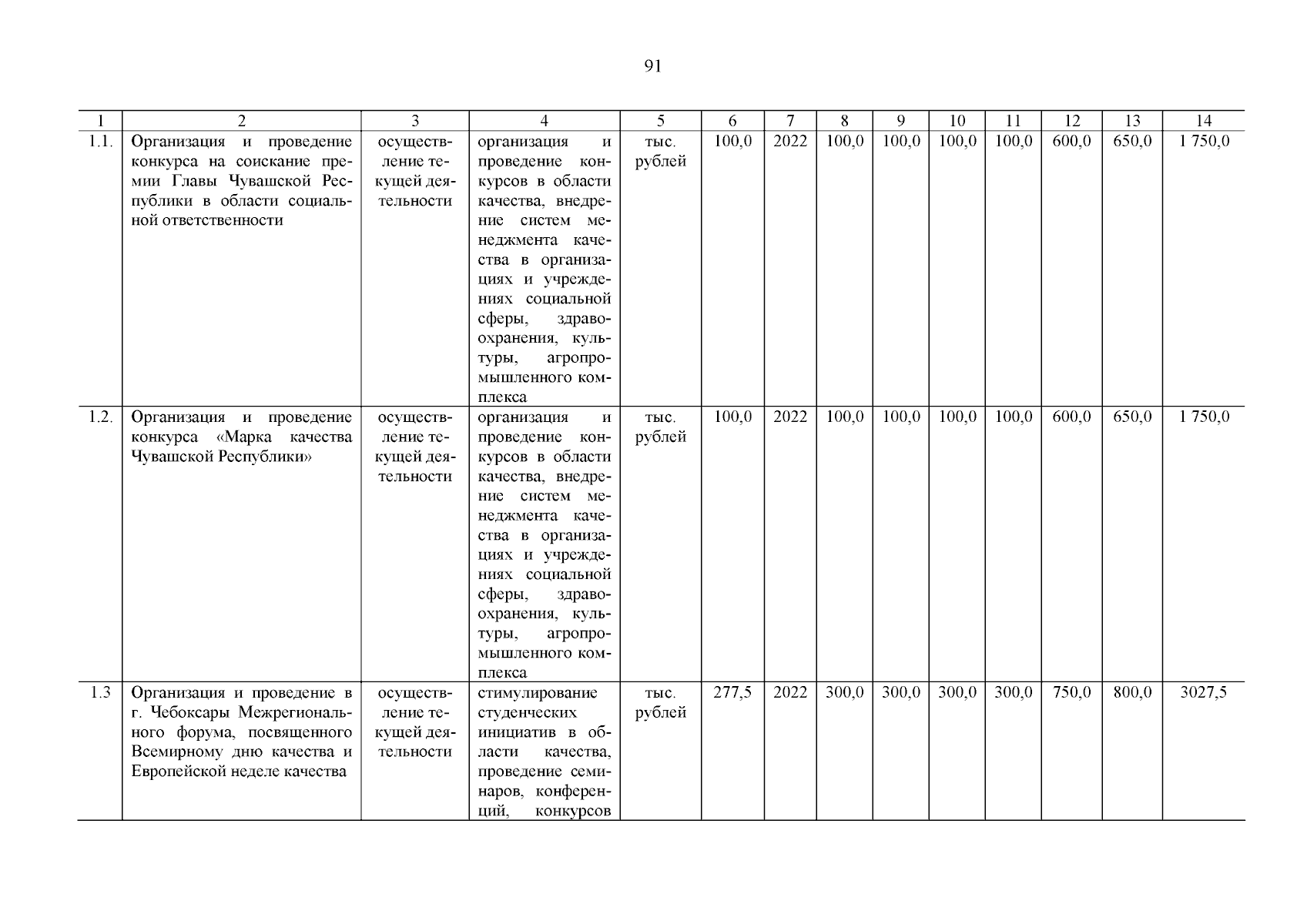 91

| 1 | 2 | 3 | 4 | 5 | 6 | 7 | 8 | 9 | 10 | 11 | 12 | 13 | 14 |
|---|---|---|---|---|---|---|---|---|---|---|---|---|---|
| 1.1. | Организация и проведение конкурса на соискание премии Главы Чувашской Республики в области социальной ответственности | осуществление текущей деятельности | организация и проведение конкурсов в области качества, внедрение систем менеджмента качества в организациях и учреждениях социальной сферы, здравоохранения, культуры, агропромышленного комплекса | тыс. рублей | 100,0 | 2022 | 100,0 | 100,0 | 100,0 | 100,0 | 600,0 | 650,0 | 1 750,0 |
| 1.2. | Организация и проведение конкурса «Марка качества Чувашской Республики» | осуществление текущей деятельности | организация и проведение конкурсов в области качества, внедрение систем менеджмента качества в организациях и учреждениях социальной сферы, здравоохранения, культуры, агропромышленного комплекса | тыс. рублей | 100,0 | 2022 | 100,0 | 100,0 | 100,0 | 100,0 | 600,0 | 650,0 | 1 750,0 |
| 1.3 | Организация и проведение в г. Чебоксары Межрегионального форума, посвященного Всемирному дню качества и Европейской неделе качества | осуществление текущей деятельности | стимулирование студенческих инициатив в области качества, проведение семинаров, конференций, конкурсов | тыс. рублей | 277,5 | 2022 | 300,0 | 300,0 | 300,0 | 300,0 | 750,0 | 800,0 | 3027,5 |